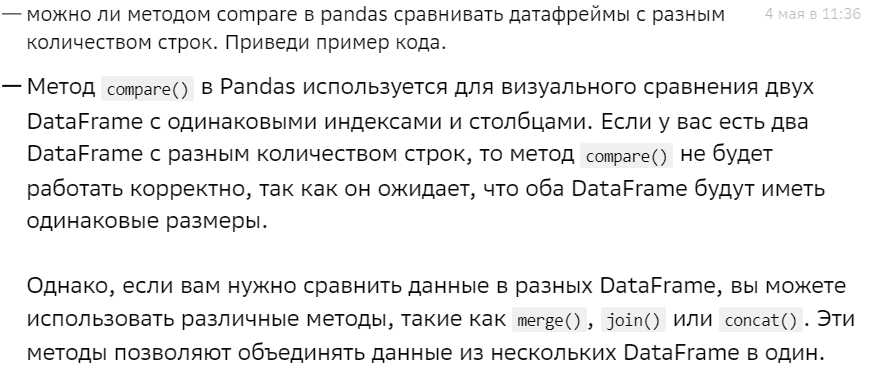 — можно ли методом compare в pandas сравнивать датафреймы с разным количеством строк. Приведи пример кода.

4 мая в 11:36

— Метод compare() в Pandas используется для визуального сравнения двух DataFrame с одинаковыми индексами и столбцами. Если у вас есть два DataFrame с разным количеством строк, то метод compare() не будет работать корректно, так как он ожидает, что оба DataFrame будут иметь одинаковые размеры.

Однако, если вам нужно сравнить данные в разных DataFrame, вы можете использовать различные методы, такие как merge(), join() или concat(). Эти методы позволяют объединять данные из нескольких DataFrame в один.